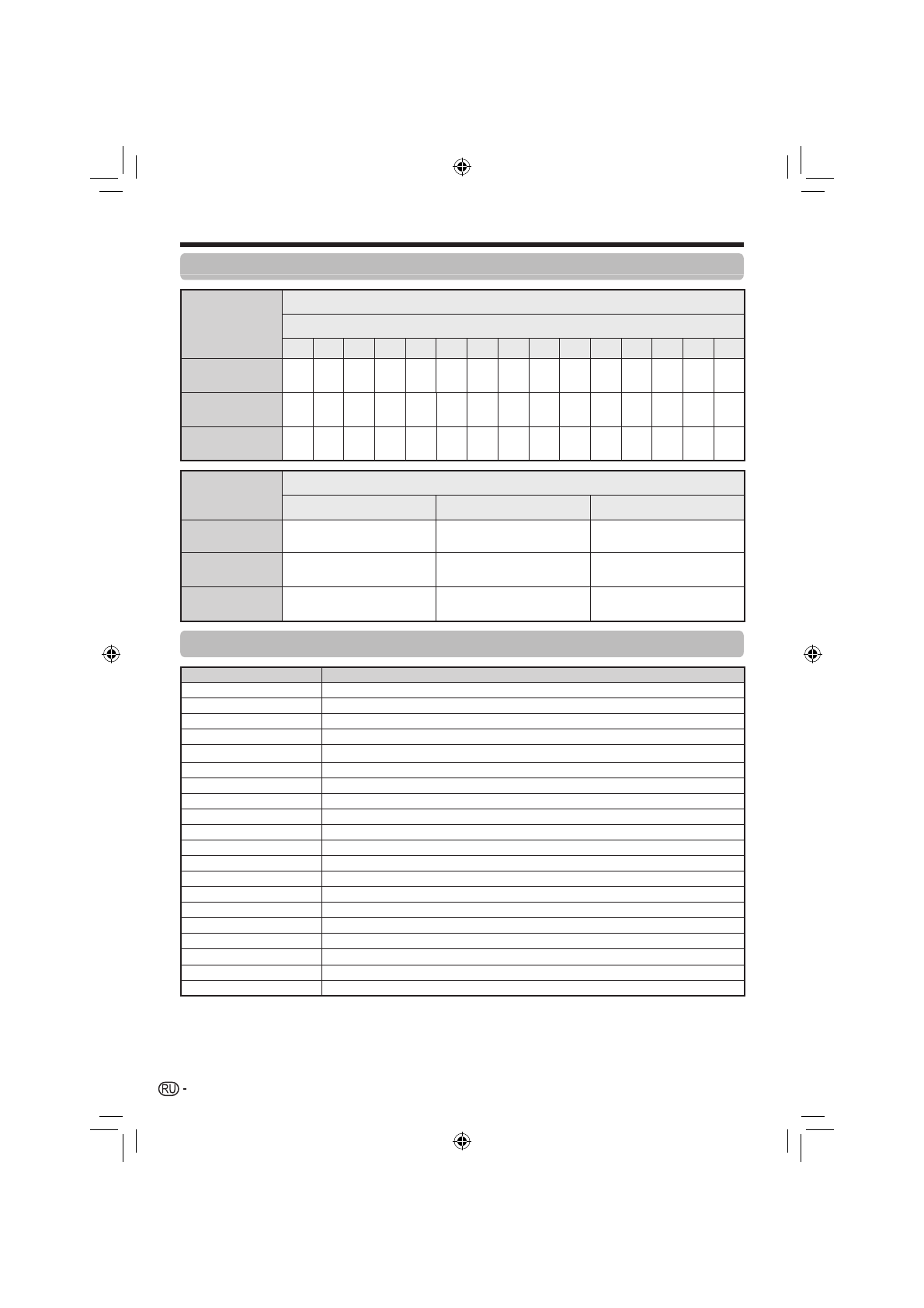 RU -